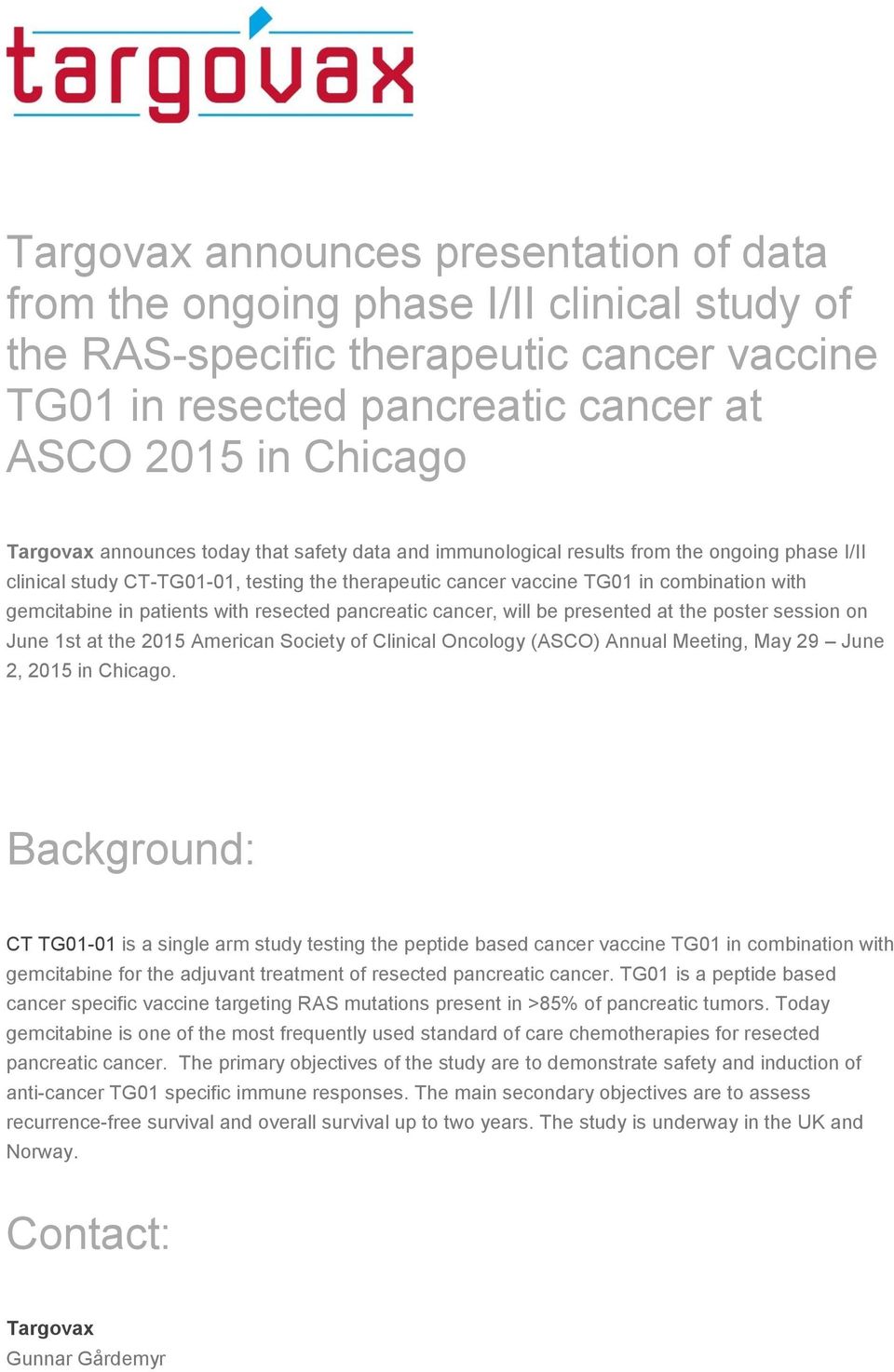 targovax

Targovax announces presentation of data from the ongoing phase I/II clinical study of the RAS-specific therapeutic cancer vaccine TG01 in resected pancreatic cancer at ASCO 2015 in Chicago

Targovax announces today that safety data and immunological results from the ongoing phase I/II clinical study CT-TG01-01, testing the therapeutic cancer vaccine TG01 in combination with gemcitabine in patients with resected pancreatic cancer, will be presented at the poster session on June 1st at the 2015 American Society of Clinical Oncology (ASCO) Annual Meeting, May 29 – June 2, 2015 in Chicago.

Background:

CT TG01-01 is a single arm study testing the peptide based cancer vaccine TG01 in combination with gemcitabine for the adjuvant treatment of resected pancreatic cancer. TG01 is a peptide based cancer specific vaccine targeting RAS mutations present in >85% of pancreatic tumors. Today gemcitabine is one of the most frequently used standard of care chemotherapies for resected pancreatic cancer. The primary objectives of the study are to demonstrate safety and induction of anti-cancer TG01 specific immune responses. The main secondary objectives are to assess recurrence-free survival and overall survival up to two years. The study is underway in the UK and Norway.

Contact:

Targovax
Gunnar Gårdemyr